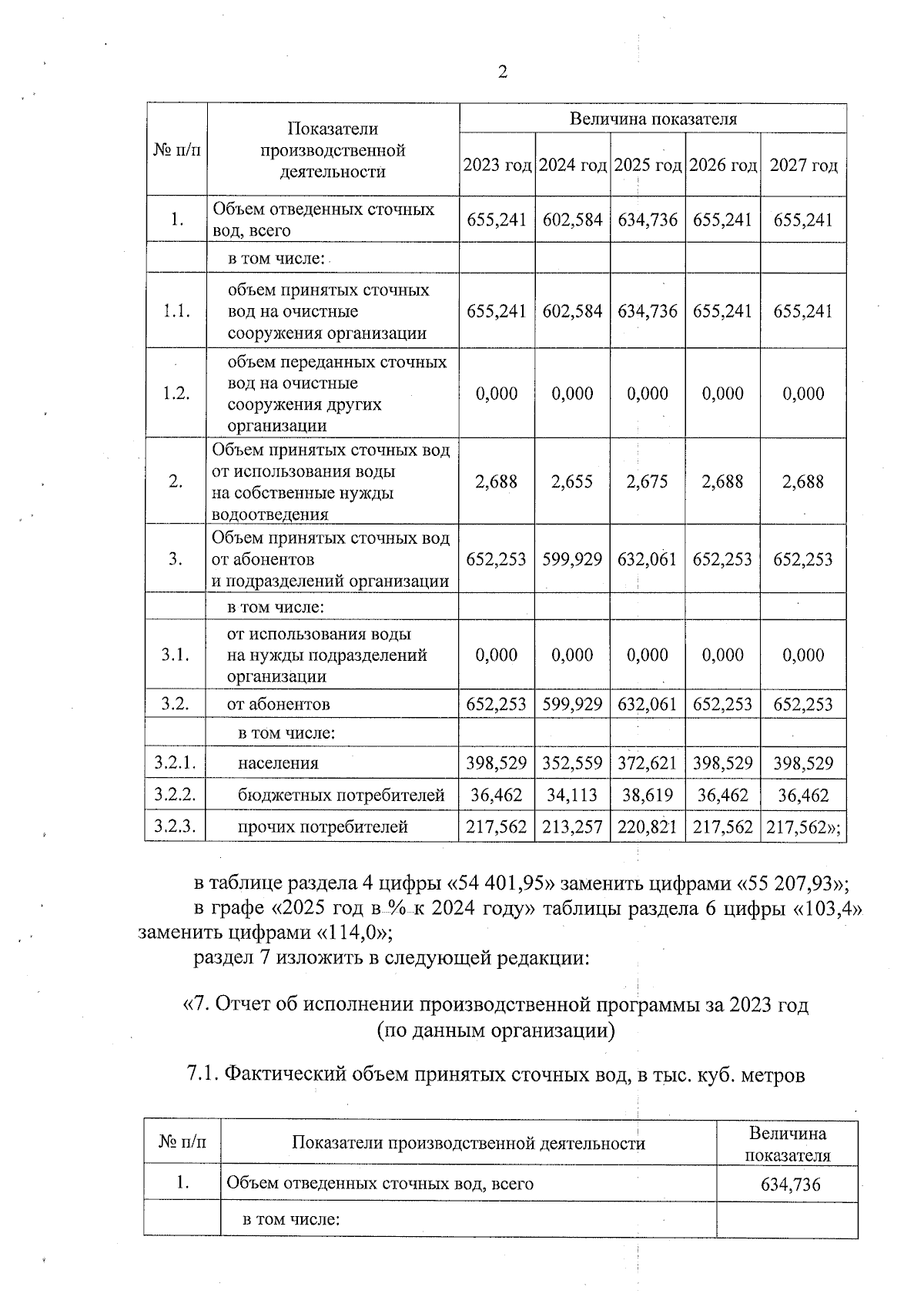 2

| № п/п | Показатели производственной деятельности | Величина показателя | | | | |
|---|---|---|---|---|---|---|
| | | 2023 год | 2024 год | 2025 год | 2026 год | 2027 год |
| 1. | Объем отведенных сточных вод, всего | 655,241 | 602,584 | 634,736 | 655,241 | 655,241 |
| | в том числе: | | | | | |
| 1.1. | объем принятых сточных вод на очистные сооружения организации | 655,241 | 602,584 | 634,736 | 655,241 | 655,241 |
| 1.2. | объем переданных сточных вод на очистные сооружения других организации | 0,000 | 0,000 | 0,000 | 0,000 | 0,000 |
| 2. | Объем принятых сточных вод от использования воды на собственные нужды водоотведения | 2,688 | 2,655 | 2,675 | 2,688 | 2,688 |
| 3. | Объем принятых сточных вод от абонентов и подразделений организации | 652,253 | 599,929 | 632,061 | 652,253 | 652,253 |
| | в том числе: | | | | | |
| 3.1. | от использования воды на нужды подразделений организации | 0,000 | 0,000 | 0,000 | 0,000 | 0,000 |
| 3.2. | от абонентов | 652,253 | 599,929 | 632,061 | 652,253 | 652,253 |
| | в том числе: | | | | | |
| 3.2.1. | населения | 398,529 | 352,559 | 372,621 | 398,529 | 398,529 |
| 3.2.2. | бюджетных потребителей | 36,462 | 34,113 | 38,619 | 36,462 | 36,462 |
| 3.2.3. | прочих потребителей | 217,562 | 213,257 | 220,821 | 217,562 | 217,562»; |

в таблице раздела 4 цифры «54 401,95» заменить цифрами «55 207,93»;

в графе «2025 год в % к 2024 году» таблицы раздела 6 цифры «103,4» заменить цифрами «114,0»;

раздел 7 изложить в следующей редакции:

«7. Отчет об исполнении производственной программы за 2023 год (по данным организации)

7.1. Фактический объем принятых сточных вод, в тыс. куб. метров

| № п/п | Показатели производственной деятельности | Величина показателя |
|---|---|---|
| 1. | Объем отведенных сточных вод, всего | 634,736 |
| | в том числе: | |